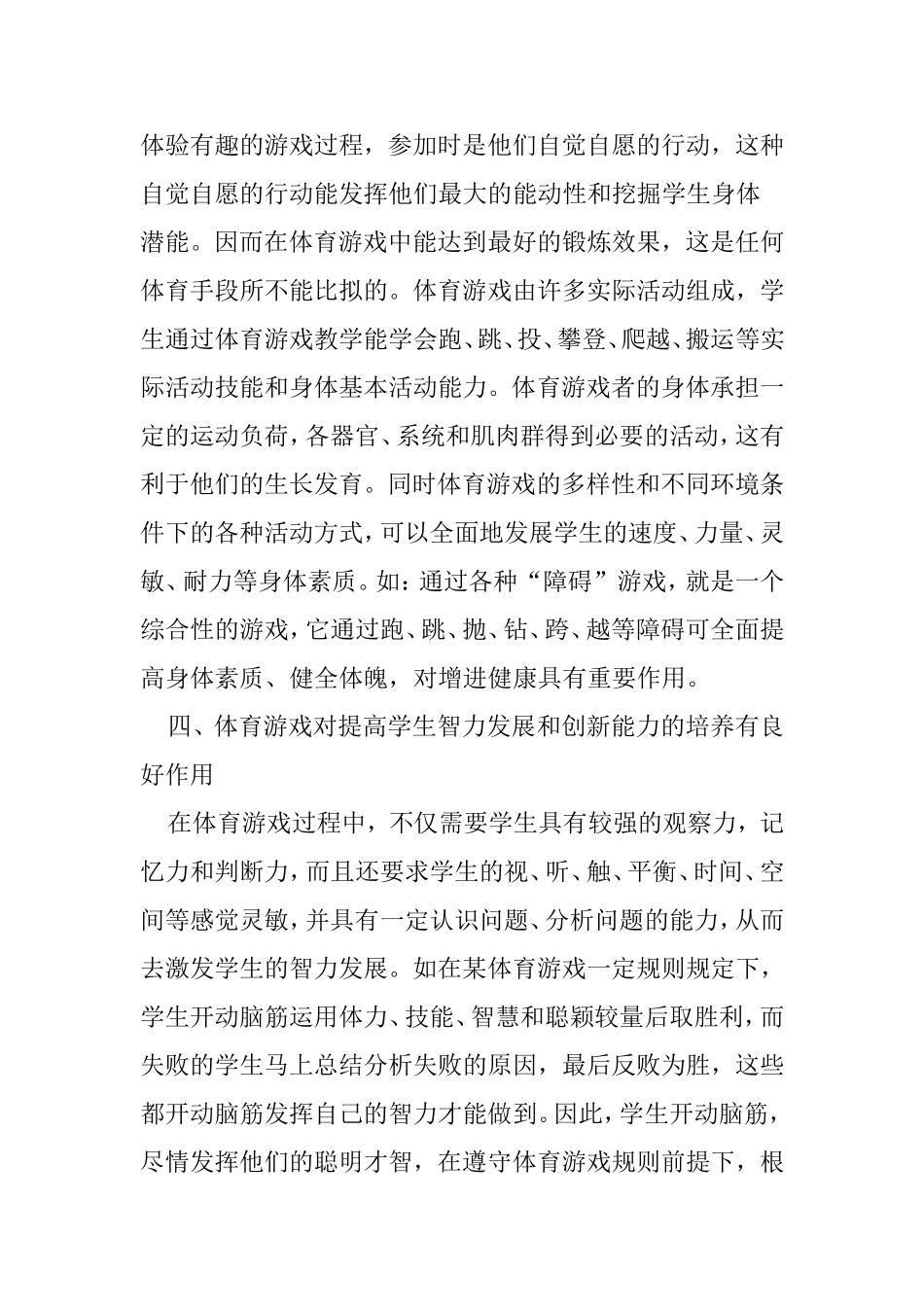 体验有趣的游戏过程，参加时是他们自觉自愿的行动，这种自觉自愿的行动能发挥他们最大的能动性和挖掘学生身体潜能。因而在体育游戏中能达到最好的锻炼效果，这是任何体育手段所不能比拟的。体育游戏由许多实际活动组成，学生通过体育游戏教学能学会跑、跳、投、攀登、爬越、搬运等实际活动技能和身体基本活动能力。体育游戏者的身体承担一定的运动负荷，各器官、系统和肌肉群得到必要的活动，这有利于他们的生长发育。同时体育游戏的多样性和不同环境条件下的各种活动方式，可以全面地发展学生的速度、力量、灵敏、耐力等身体素质。如：通过各种“障碍”游戏，就是一个综合性的游戏，它通过跑、跳、抛、钻、跨、越等障碍可全面提高身体素质、健全体魄，对增进健康具有重要作用。

四、体育游戏对提高学生智力发展和创新能力的培养有良好作用

在体育游戏过程中，不仅需要学生具有较强的观察力，记忆力和判断力，而且还要求学生的视、听、触、平衡、时间、空间等感觉灵敏，并具有一定认识问题、分析问题的能力，从而去激发学生的智力发展。如在某体育游戏一定规则规定下，学生开动脑筋运用体力、技能、智慧和聪颖较量后取胜利，而失败的学生马上总结分析失败的原因，最后反败为胜，这些都开动脑筋发挥自己的智力才能做到。因此，学生开动脑筋，尽情发挥他们的聪明才智，在遵守体育游戏规则前提下，根